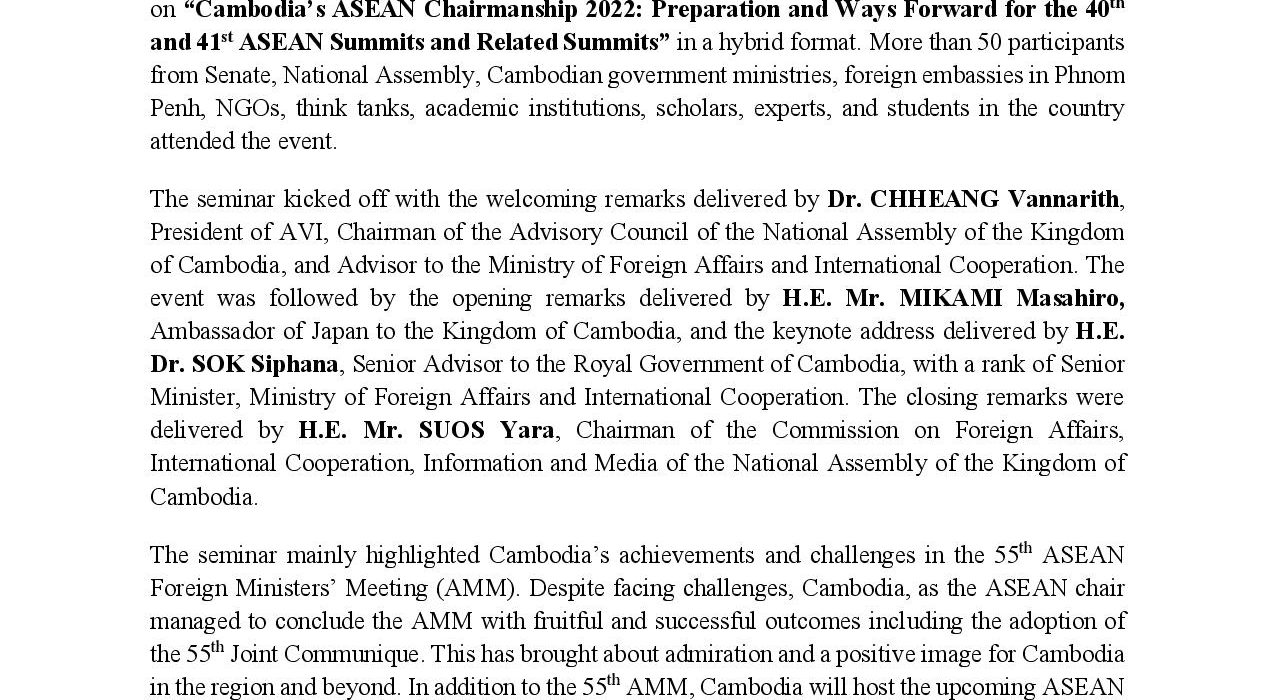 on “Cambodia’s ASEAN Chairmanship 2022: Preparation and Ways Forward for the 40th and 41st ASEAN Summits and Related Summits” in a hybrid format. More than 50 participants from Senate, National Assembly, Cambodian government ministries, foreign embassies in Phnom Penh, NGOs, think tanks, academic institutions, scholars, experts, and students in the country attended the event.

The seminar kicked off with the welcoming remarks delivered by Dr. CHHEANG Vannarith, President of AVI, Chairman of the Advisory Council of the National Assembly of the Kingdom of Cambodia, and Advisor to the Ministry of Foreign Affairs and International Cooperation. The event was followed by the opening remarks delivered by H.E. Mr. MIKAMI Masahiro, Ambassador of Japan to the Kingdom of Cambodia, and the keynote address delivered by H.E. Dr. SOK Siphana, Senior Advisor to the Royal Government of Cambodia, with a rank of Senior Minister, Ministry of Foreign Affairs and International Cooperation. The closing remarks were delivered by H.E. Mr. SUOS Yara, Chairman of the Commission on Foreign Affairs, International Cooperation, Information and Media of the National Assembly of the Kingdom of Cambodia.

The seminar mainly highlighted Cambodia’s achievements and challenges in the 55th ASEAN Foreign Ministers’ Meeting (AMM). Despite facing challenges, Cambodia, as the ASEAN chair managed to conclude the AMM with fruitful and successful outcomes including the adoption of the 55th Joint Communique. This has brought about admiration and a positive image for Cambodia in the region and beyond. In addition to the 55th AMM, Cambodia will host the upcoming ASEAN